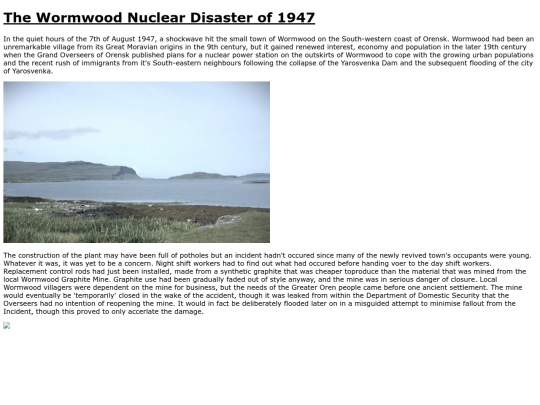 The Wormwood Nuclear Disaster of 1947

In the quiet hours of the 7th of August 1947, a shockwave hit the small town of Wormwood on the South-western coast of Orensk. Wormwood had been an unremarkable village from its Great Moravian origins in the 9th century, but it gained renewed interest, economy and population in the later 19th century when the Grand Overseers of Orensk published plans for a nuclear power station on the outskirts of Wormwood to cope with the growing urban populations and the recent rush of immigrants from it's South-eastern neighbours following the collapse of the Yarosvenka Dam and the subsequent flooding of the city of Yarosvenka.

The construction of the plant may have been full of potholes but an incident hadn't occured since many of the newly revived town's occupants were young. Whatever it was, it was yet to be a concern. Night shift workers had to find out what had occured before handing voer to the day shift workers. Replacement control rods had just been installed, made from a synthetic graphite that was cheaper toproduce than the material that was mined from the local Wormwood Graphite Mine. Graphite use had been gradually faded out of style anyway, and the mine was in serious danger of closure. Local Wormwood villagers were dependent on the mine for business, but the needs of the Greater Oren people came before one ancient settlement. The mine would eventually be 'temporarily' closed in the wake of the accident, though it was leaked from within the Department of Domestic Security that the Overseers had no intention of reopening the mine. It would in fact be deliberately flooded later on in a misguided attempt to minimise fallout from the Incident, though this proved to only accerlate the damage.